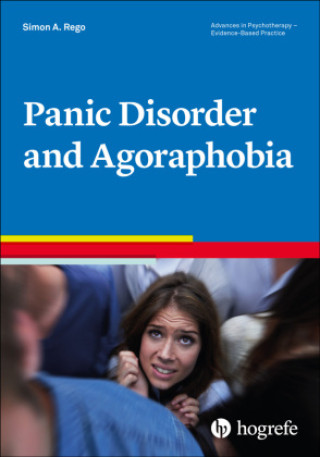 Simon A. Rego

Advances in Psychotherapy – Evidence-Based Practice

Panic Disorder and Agoraphobia

hogrefe